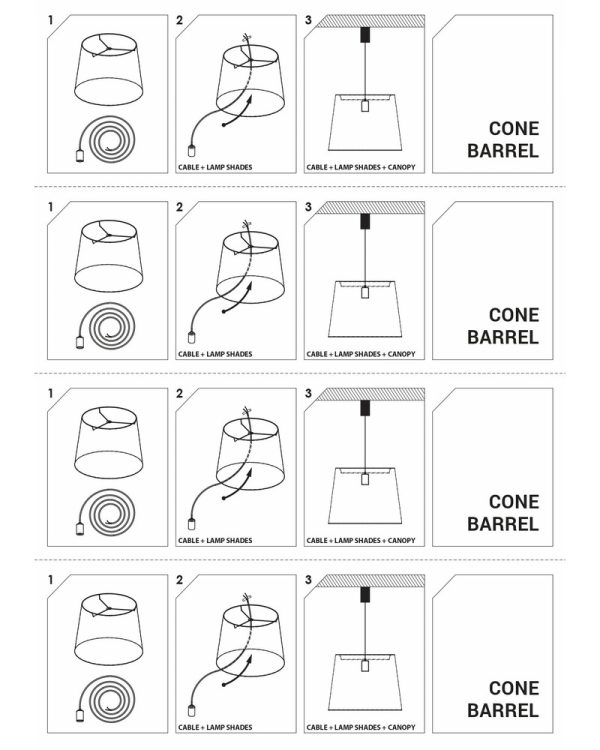 1

2

CABLE + LAMP SHADES

3

CABLE + LAMP SHADES + CANOPY

CONE
BARREL

1

2

CABLE + LAMP SHADES

3

CABLE + LAMP SHADES + CANOPY

CONE
BARREL

1

2

CABLE + LAMP SHADES

3

CABLE + LAMP SHADES + CANOPY

CONE
BARREL

1

2

CABLE + LAMP SHADES

3

CABLE + LAMP SHADES + CANOPY

CONE
BARREL